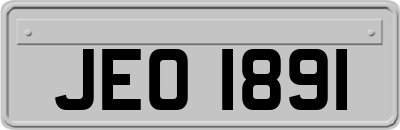 JEO 1891